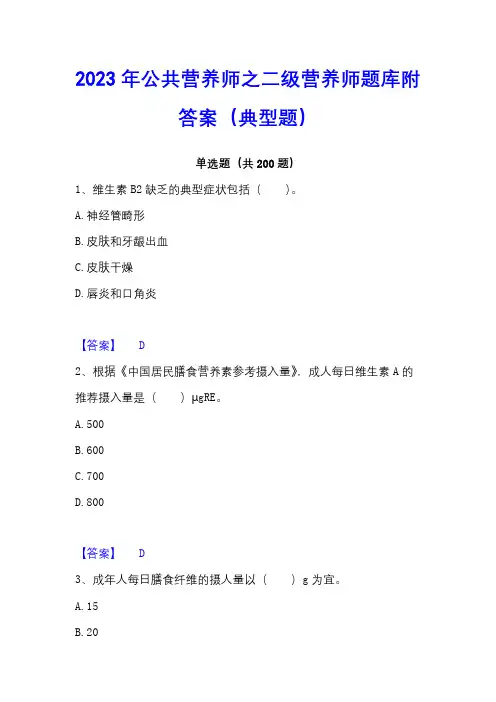 2023年公共营养师之二级营养师题库附答案（典型题）

单选题（共200题）

1、维生素B2缺乏的典型症状包括（ ）。

A.神经管畸形

B.皮肤和牙龈出血

C.皮肤干燥

D.唇炎和口角炎

【答案】 D

2、根据《中国居民膳食营养素参考摄入量》，成人每日维生素A的推荐摄入量是（ ）μgRE。

A.500

B.600

C.700

D.800

【答案】 D

3、成年人每日膳食纤维的摄人量以（ ）g为宜。

A.15

B.20